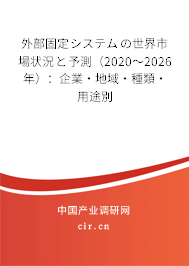 外部固定システムの世界市場状況と予測（2020～2026年）：企業・地域・種類・用途別

中国产业调研网
cir.cn